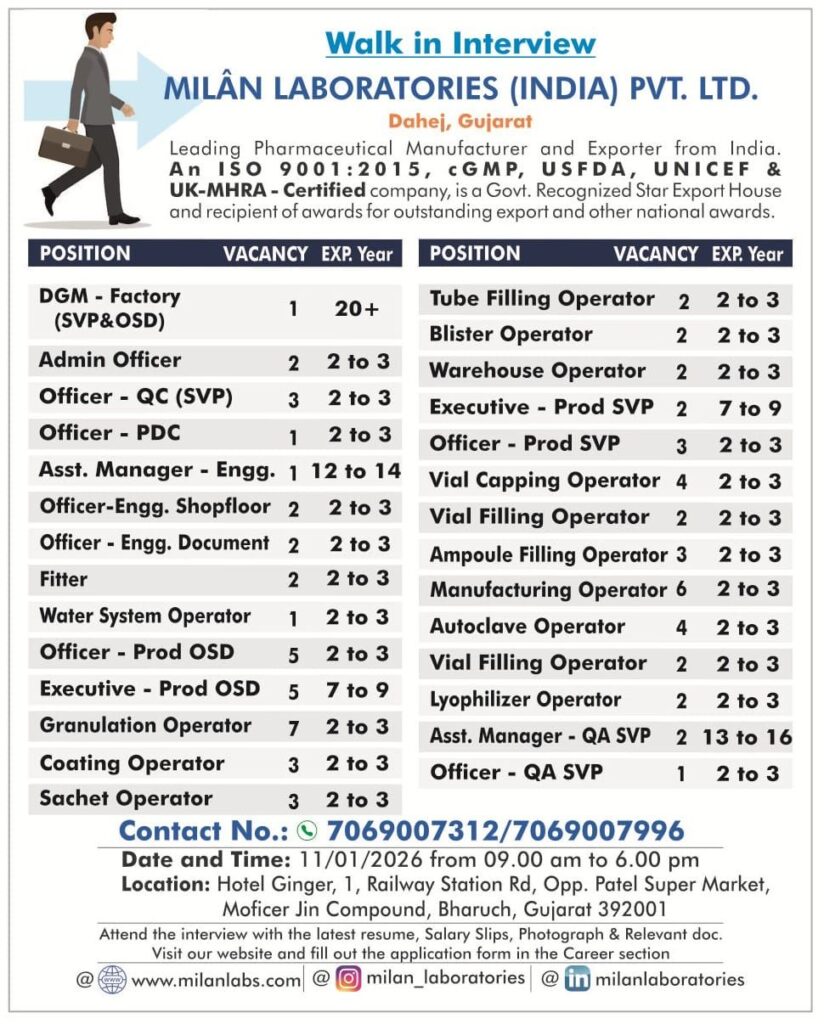 Walk in Interview

MILÂN LABORATORIES (INDIA) PVT. LTD.

Dahej, Gujarat

Leading Pharmaceutical Manufacturer and Exporter from India. An ISO 9001:2015, cGMP, USFDA, UNICEF & UK-MHRA - Certified company, is a Govt. Recognized Star Export House and recipient of awards for outstanding export and other national awards.

| POSITION | VACANCY | EXP. Year |
|---|---|---|
| DGM - Factory (SVP&OSD) | 1 | 20+ |
| Admin Officer | 2 | 2 to 3 |
| Officer - QC (SVP) | 3 | 2 to 3 |
| Officer - PDC | 1 | 2 to 3 |
| Asst. Manager - Engg. | 1 | 12 to 14 |
| Officer-Engg. Shopfloor | 2 | 2 to 3 |
| Officer - Engg. Document | 2 | 2 to 3 |
| Fitter | 2 | 2 to 3 |
| Water System Operator | 1 | 2 to 3 |
| Officer - Prod OSD | 5 | 2 to 3 |
| Executive - Prod OSD | 5 | 7 to 9 |
| Granulation Operator | 7 | 2 to 3 |
| Coating Operator | 3 | 2 to 3 |
| Sachet Operator | 3 | 2 to 3 |

| POSITION | VACANCY | EXP. Year |
|---|---|---|
| Tube Filling Operator | 2 | 2 to 3 |
| Blister Operator | 2 | 2 to 3 |
| Warehouse Operator | 2 | 2 to 3 |
| Executive - Prod SVP | 2 | 7 to 9 |
| Officer - Prod SVP | 3 | 2 to 3 |
| Vial Capping Operator | 4 | 2 to 3 |
| Vial Filling Operator | 2 | 2 to 3 |
| Ampoule Filling Operator | 3 | 2 to 3 |
| Manufacturing Operator | 6 | 2 to 3 |
| Autoclave Operator | 4 | 2 to 3 |
| Vial Filling Operator | 2 | 2 to 3 |
| Lyophilizer Operator | 2 | 2 to 3 |
| Asst. Manager - QA SVP | 2 | 13 to 16 |
| Officer - QA SVP | 1 | 2 to 3 |

Contact No.: 7069007312/7069007996

Date and Time: 11/01/2026 from 09.00 am to 6.00 pm

Location: Hotel Ginger, 1, Railway Station Rd, Opp. Patel Super Market, Moficer Jin Compound, Bharuch, Gujarat 392001

Attend the interview with the latest resume, Salary Slips, Photograph & Relevant doc.
Visit our website and fill out the application form in the Career section

@ www.milanlabs.com | @ milan_laboratories | @ milanlaboratories